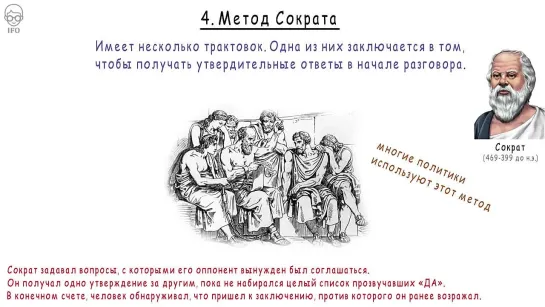 IFO

4. Метод Сократа

Имеет несколько трактовок. Одна из них заключается в том, чтобы получать утвердительные ответы в начале разговора.

Сократ
(469-399 до н.э.)

многие политики используют этот метод

Сократ задавал вопросы, с которыми его оппонент вынужден был соглашаться.
Он получал одно утверждение за другим, пока не набирался целый список прозвучавших «ДА».
В конечном счете, человек обнаруживал, что пришел к заключению, против которого он ранее возражал.